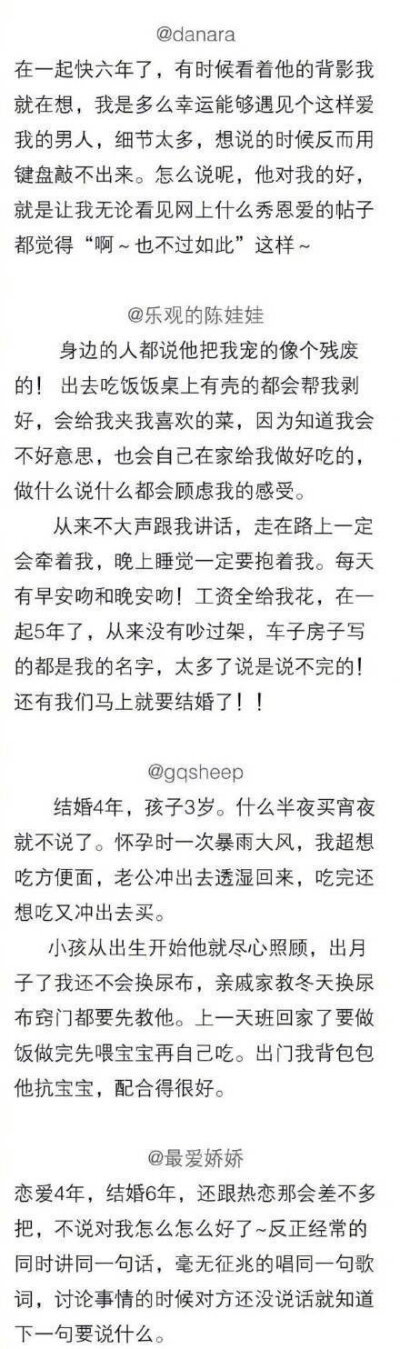 @danara

在一起快六年了，有时候看着他的背影我就在想，我是多么幸运能够遇见个这样爱我的男人，细节太多，想说的时候反而用键盘敲不出来。怎么说呢，他对我的好，就是让我无论看见网上什么秀恩爱的帖子都觉得“啊～也不过如此”这样～

@乐观的陈娃娃

身边的人都说他把我宠的像个残废的！出去吃饭饭桌上有壳的都会帮我剥好，会给我夹我喜欢的菜，因为知道我会不好意思，也会自己在家给我做好吃的，做什么说什么都会顾虑我的感受。

从来不大声跟我讲话，走在路上一定会牵着我，晚上睡觉一定要抱着我。每天有早安吻和晚安吻！工资全给我花，在一起5年了，从来没有吵过架，车子房子写的都是我的名字，太多了说是说不完的！还有我们马上就要结婚了！！

@gqsheep

结婚4年，孩子3岁。什么半夜买宵夜就不说了。怀孕时一次暴雨大风，我超想吃方便面，老公冲出去透湿回来，吃完还想吃又冲出去买。

小孩从出生开始他就尽心照顾，出月子了我还不会换尿布，亲戚家教冬天换尿布窍门都要先教他。上一天班回家了要做饭做完先喂宝宝再自己吃。出门我背包包他抗宝宝，配合得很好。

@最爱娇娇

恋爱4年，结婚6年，还跟热恋那会差不多把，不说对我怎么怎么好了~反正经常的同时讲同一句话，毫无征兆的唱同一句歌词，讨论事情的时候对方还没说话就知道下一句要说什么。